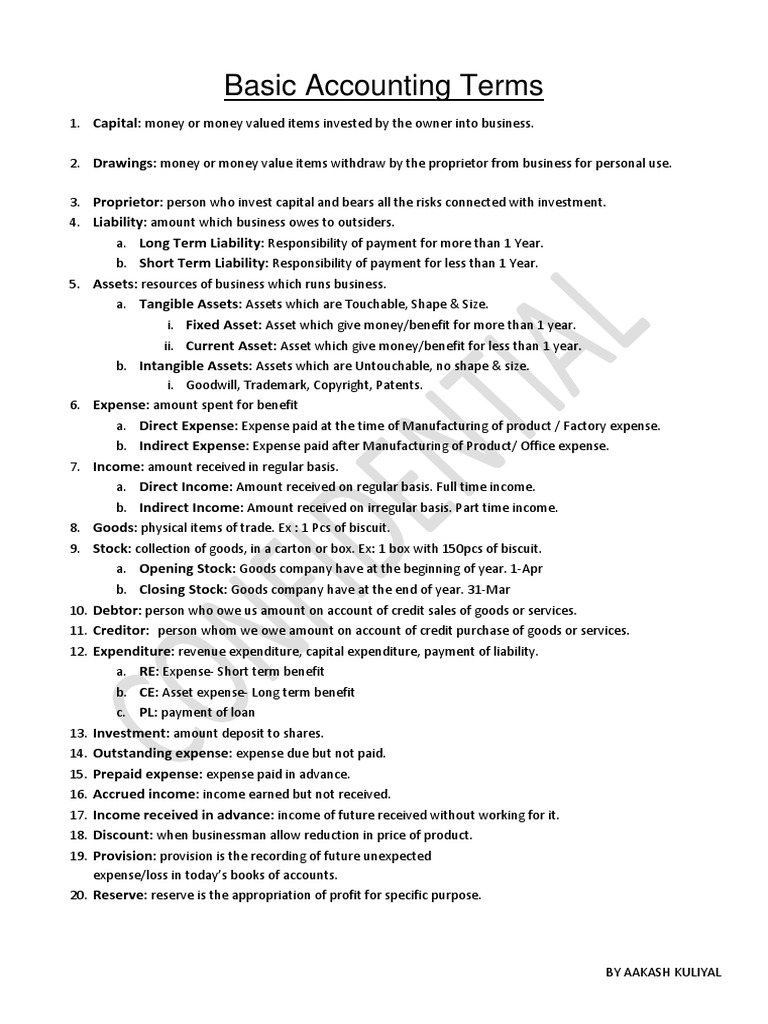 Basic Accounting Terms

1. Capital: money or money valued items invested by the owner into business.

2. Drawings: money or money value items withdraw by the proprietor from business for personal use.

3. Proprietor: person who invest capital and bears all the risks connected with investment.
4. Liability: amount which business owes to outsiders.
 a. Long Term Liability: Responsibility of payment for more than 1 Year.
 b. Short Term Liability: Responsibility of payment for less than 1 Year.
5. Assets: resources of business which runs business.
 a. Tangible Assets: Assets which are Touchable, Shape & Size.
  i. Fixed Asset: Asset which give money/benefit for more than 1 year.
  ii. Current Asset: Asset which give money/benefit for less than 1 year.
 b. Intangible Assets: Assets which are Untouchable, no shape & size.
  i. Goodwill, Trademark, Copyright, Patents.
6. Expense: amount spent for benefit
 a. Direct Expense: Expense paid at the time of Manufacturing of product / Factory expense.
 b. Indirect Expense: Expense paid after Manufacturing of Product/ Office expense.
7. Income: amount received in regular basis.
 a. Direct Income: Amount received on regular basis. Full time income.
 b. Indirect Income: Amount received on irregular basis. Part time income.
8. Goods: physical items of trade. Ex : 1 Pcs of biscuit.
9. Stock: collection of goods, in a carton or box. Ex: 1 box with 150pcs of biscuit.
 a. Opening Stock: Goods company have at the beginning of year. 1-Apr
 b. Closing Stock: Goods company have at the end of year. 31-Mar
10. Debtor: person who owe us amount on account of credit sales of goods or services.
11. Creditor: person whom we owe amount on account of credit purchase of goods or services.
12. Expenditure: revenue expenditure, capital expenditure, payment of liability.
 a. RE: Expense- Short term benefit
 b. CE: Asset expense- Long term benefit
 c. PL: payment of loan
13. Investment: amount deposit to shares.
14. Outstanding expense: expense due but not paid.
15. Prepaid expense: expense paid in advance.
16. Accrued income: income earned but not received.
17. Income received in advance: income of future received without working for it.
18. Discount: when businessman allow reduction in price of product.
19. Provision: provision is the recording of future unexpected expense/loss in today's books of accounts.
20. Reserve: reserve is the appropriation of profit for specific purpose.

CONFIDENTIAL

BY AAKASH KULIYAL